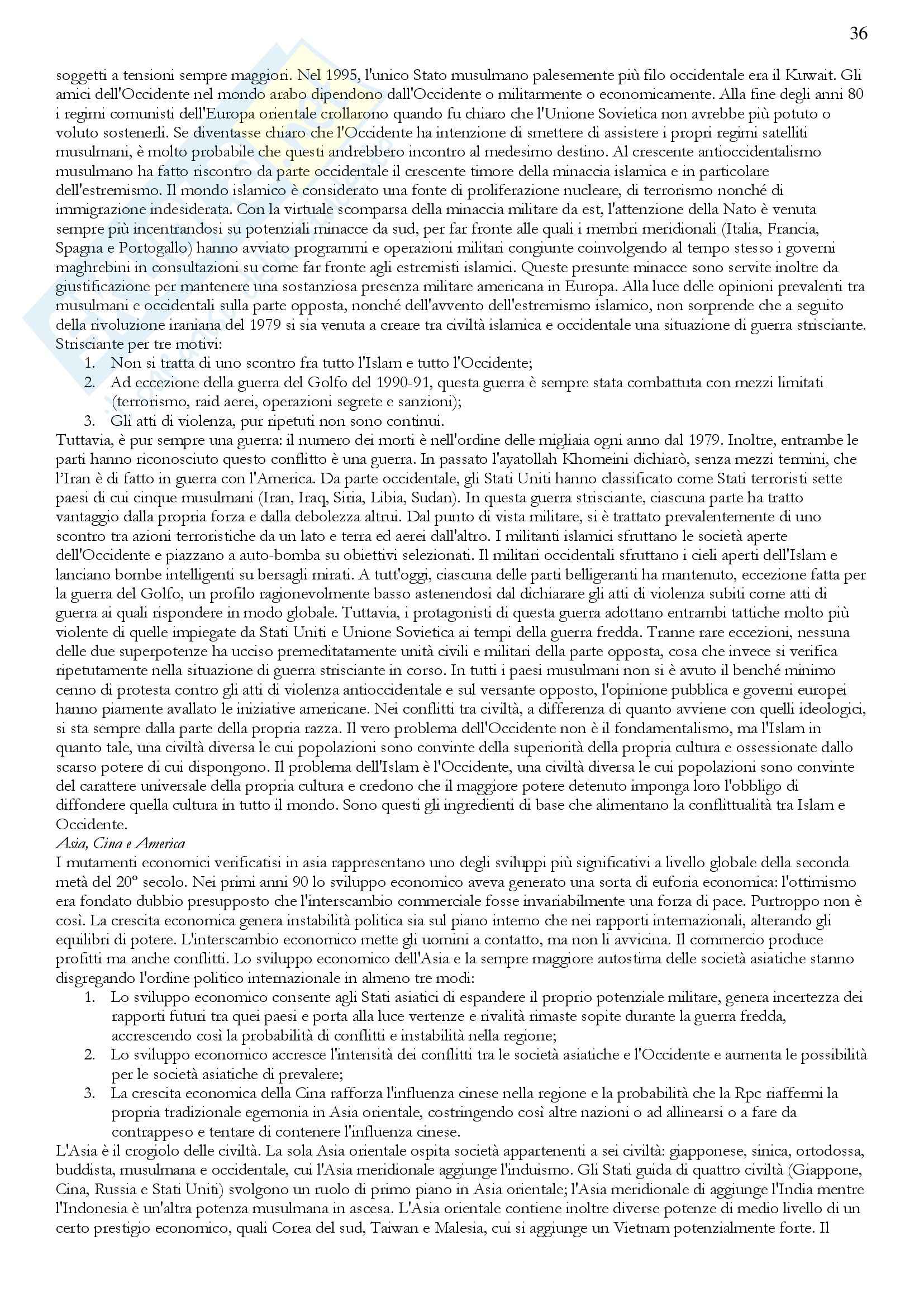 36

soggetti a tensioni sempre maggiori. Nel 1995, l'unico Stato musulmano palesemente più filo occidentale era il Kuwait. Gli amici dell'Occidente nel mondo arabo dipendono dall'Occidente o militarmente o economicamente. Alla fine degli anni 80 i regimi comunisti dell'Europa orientale crollarono quando fu chiaro che l'Unione Sovietica non avrebbe più potuto o voluto sostenerli. Se diventasse chiaro che l'Occidente ha intenzione di smettere di assistere i propri regimi satelliti musulmani, è molto probabile che questi andrebbero incontro al medesimo destino. Al crescente antioccidentalismo musulmano ha fatto riscontro da parte occidentale il crescente timore della minaccia islamica e in particolare dell'estremismo. Il mondo islamico è considerato una fonte di proliferazione nucleare, di terrorismo nonché di immigrazione indesiderata. Con la virtuale scomparsa della minaccia militare da est, l'attenzione della Nato è venuta sempre più incentrandosi su potenziali minacce da sud, per far fronte alle quali i membri meridionali (Italia, Francia, Spagna e Portogallo) hanno avviato programmi e operazioni militari congiunte coinvolgendo al tempo stesso i governi maghrebini in consultazioni su come far fronte agli estremisti islamici. Queste presunte minacce sono servite inoltre da giustificazione per mantenere una sostanziosa presenza militare americana in Europa. Alla luce delle opinioni prevalenti tra musulmani e occidentali sulla parte opposta, nonché dell'avvento dell'estremismo islamico, non sorprende che a seguito della rivoluzione iraniana del 1979 si sia venuta a creare tra civiltà islamica e occidentale una situazione di guerra strisciante. Strisciante per tre motivi:
1. Non si tratta di uno scontro fra tutto l'Islam e tutto l'Occidente;
2. Ad eccezione della guerra del Golfo del 1990-91, questa guerra è sempre stata combattuta con mezzi limitati (terrorismo, raid aerei, operazioni segrete e sanzioni);
3. Gli atti di violenza, pur ripetuti non sono continui.
Tuttavia, è pur sempre una guerra: il numero dei morti è nell'ordine delle migliaia ogni anno dal 1979. Inoltre, entrambe le parti hanno riconosciuto questo conflitto è una guerra. In passato l'ayatollah Khomeini dichiarò, senza mezzi termini, che l'Iran è di fatto in guerra con l'America. Da parte occidentale, gli Stati Uniti hanno classificato come Stati terroristi sette paesi di cui cinque musulmani (Iran, Iraq, Siria, Libia, Sudan). In questa guerra strisciante, ciascuna parte ha tratto vantaggio dalla propria forza e dalla debolezza altrui. Dal punto di vista militare, si è trattato prevalentemente di uno scontro tra azioni terroristiche da un lato e terra ed aerei dall'altro. I militanti islamici sfruttano le società aperte dell'Occidente e piazzano a auto-bomba su obiettivi selezionati. Il militari occidentali sfruttano i cieli aperti dell'Islam e lanciano bombe intelligenti su bersagli mirati. A tutt'oggi, ciascuna delle parti belligeranti ha mantenuto, eccezione fatta per la guerra del Golfo, un profilo ragionevolmente basso astenendosi dal dichiarare gli atti di violenza subiti come atti di guerra ai quali rispondere in modo globale. Tuttavia, i protagonisti di questa guerra adottano entrambi tattiche molto più violente di quelle impiegate da Stati Uniti e Unione Sovietica ai tempi della guerra fredda. Tranne rare eccezioni, nessuna delle due superpotenze ha ucciso premeditatamente unità civili e militari della parte opposta, cosa che invece si verifica ripetutamente nella situazione di guerra strisciante in corso. In tutti i paesi musulmani non si è avuto il benché minimo cenno di protesta contro gli atti di violenza antioccidentale e sul versante opposto, l'opinione pubblica e governi europei hanno piamente avallato le iniziative americane. Nei conflitti tra civiltà, a differenza di quanto avviene con quelli ideologici, si sta sempre dalla parte della propria razza. Il vero problema dell'Occidente non è il fondamentalismo, ma l'Islam in quanto tale, una civiltà diversa le cui popolazioni sono convinte della superiorità della propria cultura e ossessionate dallo scarso potere di cui dispongono. Il problema dell'Islam è l'Occidente, una civiltà diversa le cui popolazioni sono convinte del carattere universale della propria cultura e credono che il maggiore potere detenuto imponga loro l'obbligo di diffondere quella cultura in tutto il mondo. Sono questi gli ingredienti di base che alimentano la conflittualità tra Islam e Occidente.
Asia, Cina e America
I mutamenti economici verificatisi in asia rappresentano uno degli sviluppi più significativi a livello globale della seconda metà del 20° secolo. Nei primi anni 90 lo sviluppo economico aveva generato una sorta di euforia economica: l'ottimismo era fondato dubbio presupposto che l'interscambio commerciale fosse invariabilmente una forza di pace. Purtroppo non è così. La crescita economica genera instabilità politica sia sul piano interno che nei rapporti internazionali, alterando gli equilibri di potere. L'interscambio economico mette gli uomini a contatto, ma non li avvicina. Il commercio produce profitti ma anche conflitti. Lo sviluppo economico dell'Asia e la sempre maggiore autostima delle società asiatiche stanno disgregando l'ordine politico internazionale in almeno tre modi:
1. Lo sviluppo economico consente agli Stati asiatici di espandere il proprio potenziale militare, genera incertezza dei rapporti futuri tra quei paesi e porta alla luce vertenze e rivalità rimaste sopite durante la guerra fredda, accrescendo così la probabilità di conflitti e instabilità nella regione;
2. Lo sviluppo economico accresce l'intensità dei conflitti tra le società asiatiche e l'Occidente e aumenta le possibilità per le società asiatiche di prevalere;
3. La crescita economica della Cina rafforza l'influenza cinese nella regione e la probabilità che la Rpc riaffermi la propria tradizionale egemonia in Asia orientale, costringendo così altre nazioni o ad allinearsi o a fare da contrappeso e tentare di contenere l'influenza cinese.
L'Asia è il crogiolo delle civiltà. La sola Asia orientale ospita società appartenenti a sei civiltà: giapponese, sinica, ortodossa, buddista, musulmana e occidentale, cui l'Asia meridionale aggiunge l'induismo. Gli Stati guida di quattro civiltà (Giappone, Cina, Russia e Stati Uniti) svolgono un ruolo di primo piano in Asia orientale; l'Asia meridionale di aggiunge l'India mentre l'Indonesia è un'altra potenza musulmana in ascesa. L'Asia orientale contiene inoltre diverse potenze di medio livello di un certo prestigio economico, quali Corea del sud, Taiwan e Malesia, cui si aggiunge un Vietnam potenzialmente forte. Il